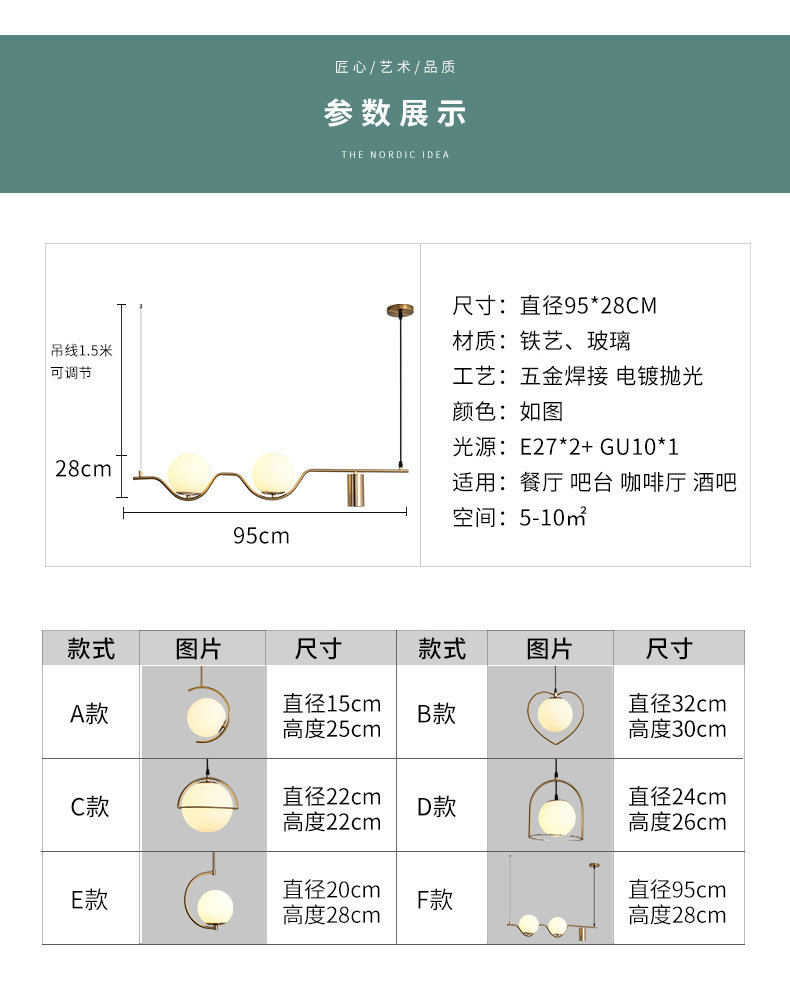 匠心/艺术/品质

参数展示

THE NORDIC IDEA

吊线1.5米
可调节

28cm

95cm

尺寸：直径95*28CM
材质：铁艺、玻璃
工艺：五金焊接 电镀抛光
颜色：如图
光源：E27*2+ GU10*1
适用：餐厅 吧台 咖啡厅 酒吧
空间：5-10㎡

| 款式 | 图片 | 尺寸 | 款式 | 图片 | 尺寸 |
|---|---|---|---|---|---|
| A款 | | 直径15cm 高度25cm | B款 | | 直径32cm 高度30cm |
| C款 | | 直径22cm 高度22cm | D款 | | 直径24cm 高度26cm |
| E款 | | 直径20cm 高度28cm | F款 | | 直径95cm 高度28cm |